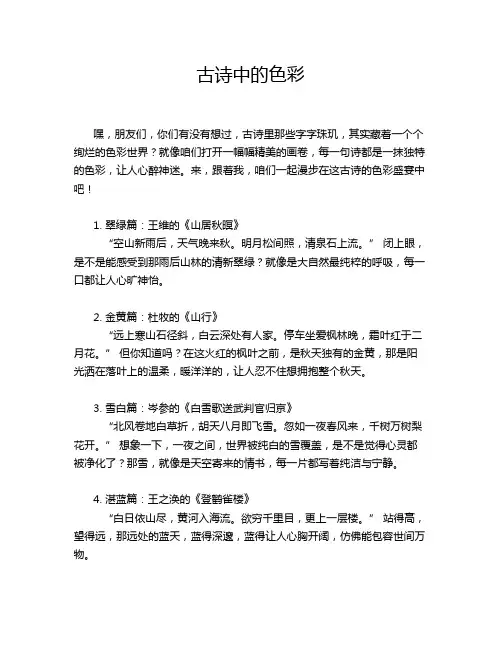 古诗中的色彩

嘿，朋友们，你们有没有想过，古诗里那些字字珠玑，其实藏着一个个绚烂的色彩世界？就像咱们打开一幅幅精美的画卷，每一句诗都是一抹独特的色彩，让人心醉神迷。来，跟着我，咱们一起漫步在这古诗的色彩盛宴中吧！

1. 翠绿篇：王维的《山居秋暝》
“空山新雨后，天气晚来秋。明月松间照，清泉石上流。” 闭上眼，是不是能感受到那雨后山林的清新翠绿？就像是大自然最纯粹的呼吸，每一口都让人心旷神怡。

2. 金黄篇：杜牧的《山行》
“远上寒山石径斜，白云深处有人家。停车坐爱枫林晚，霜叶红于二月花。” 但你知道吗？在这火红的枫叶之前，是秋天独有的金黄，那是阳光洒在落叶上的温柔，暖洋洋的，让人忍不住想拥抱整个秋天。

3. 雪白篇：岑参的《白雪歌送武判官归京》
“北风卷地白草折，胡天八月即飞雪。忽如一夜春风来，千树万树梨花开。” 想象一下，一夜之间，世界被纯白的雪覆盖，是不是觉得心灵都被净化了？那雪，就像是天空寄来的情书，每一片都写着纯洁与宁静。

4. 湛蓝篇：王之涣的《登鹳雀楼》
“白日依山尽，黄河入海流。欲穷千里目，更上一层楼。” 站得高，望得远，那远处的蓝天，蓝得深邃，蓝得让人心胸开阔，仿佛能包容世间万物。